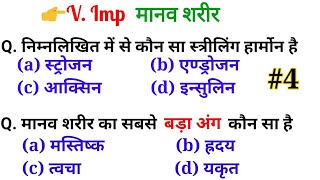 V. Imp मानव शरीर

Q. निम्नलिखित में से कौन सा स्त्रीलिंग हार्मोन है
(a) स्ट्रोजन (b) एण्ड्रोजन
(c) आक्सिन (d) इन्सुलिन

#4

Q. मानव शरीर का सबसे बड़ा अंग कौन सा है
(a) मस्तिष्क (b) हृदय
(c) त्वचा (d) यकृत